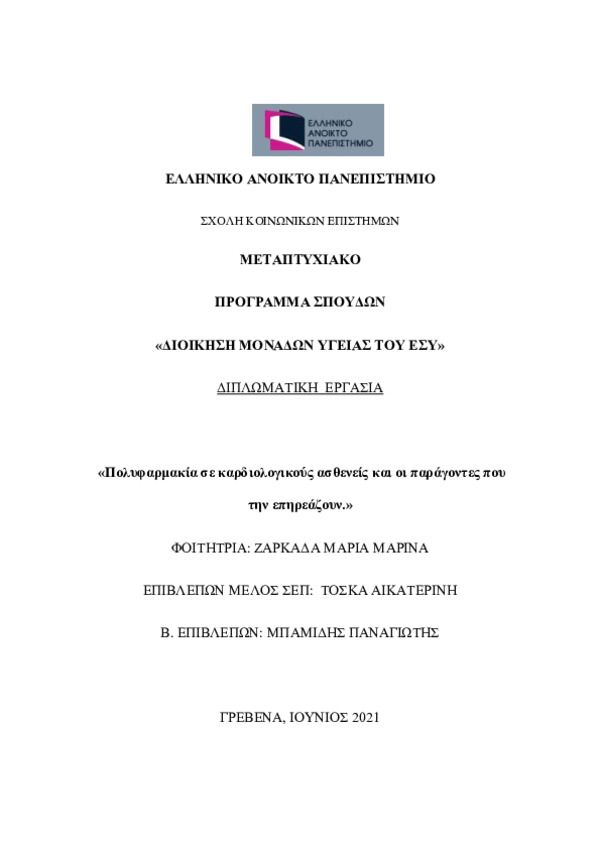 ΕΛΛΗΝΙΚΟ ΑΝΟΙΚΤΟ ΠΑΝΕΠΙΣΤΗΜΙΟ

ΕΛΛΗΝΙΚΟ ΑΝΟΙΚΤΟ ΠΑΝΕΠΙΣΤΗΜΙΟ

ΣΧΟΛΗ ΚΟΙΝΩΝΙΚΩΝ ΕΠΙΣΤΗΜΩΝ

ΜΕΤΑΠΤΥΧΙΑΚΟ

ΠΡΟΓΡΑΜΜΑ ΣΠΟΥΔΩΝ

«ΔΙΟΙΚΗΣΗ ΜΟΝΑΔΩΝ ΥΓΕΙΑΣ ΤΟΥ ΕΣΥ»

ΔΙΠΛΩΜΑΤΙΚΗ ΕΡΓΑΣΙΑ

«Πολυφαρμακία σε καρδιολογικούς ασθενείς και οι παράγοντες που την επηρεάζουν.»

ΦΟΙΤΗΤΡΙΑ: ΖΑΡΚΑΔΑ ΜΑΡΙΑ ΜΑΡΙΝΑ

ΕΠΙΒΛΕΠΩΝ ΜΕΛΟΣ ΣΕΠ: ΤΟΣΚΑ ΑΙΚΑΤΕΡΙΝΗ

Β. ΕΠΙΒΛΕΠΩΝ: ΜΠΑΜΙΔΗΣ ΠΑΝΑΓΙΩΤΗΣ

ΓΡΕΒΕΝΑ, ΙΟΥΝΙΟΣ 2021